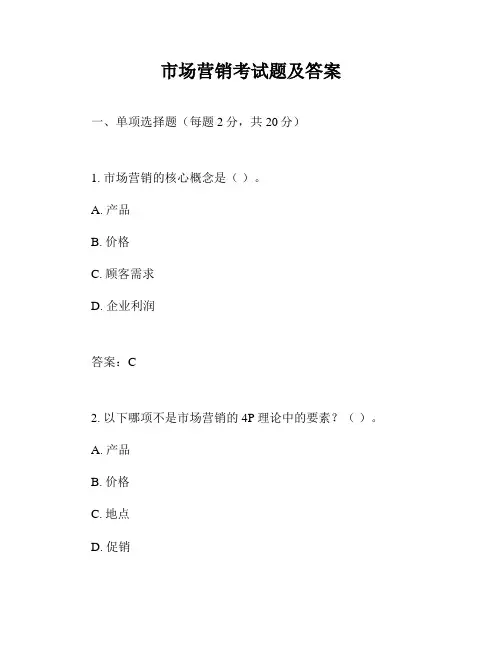 市场营销考试题及答案

一、单项选择题（每题 2 分，共 20 分）

1. 市场营销的核心概念是（ ）。

A. 产品

B. 价格

C. 顾客需求

D. 企业利润

答案：C

2. 以下哪项不是市场营销的 4P 理论中的要素？（ ）。

A. 产品

B. 价格

C. 地点

D. 促销